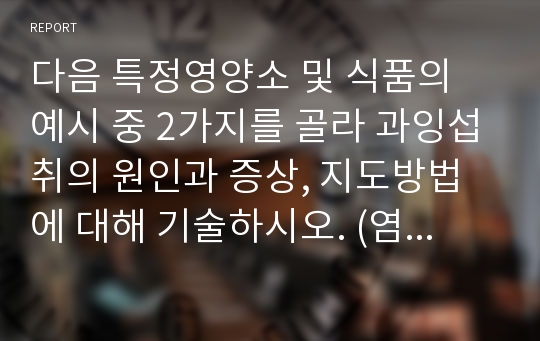 REPORT

다음 특정영양소 및 식품의 예시 중 2가지를 골라 과잉섭취의 원인과 증상, 지도방법에 대해 기술하시오. (염...